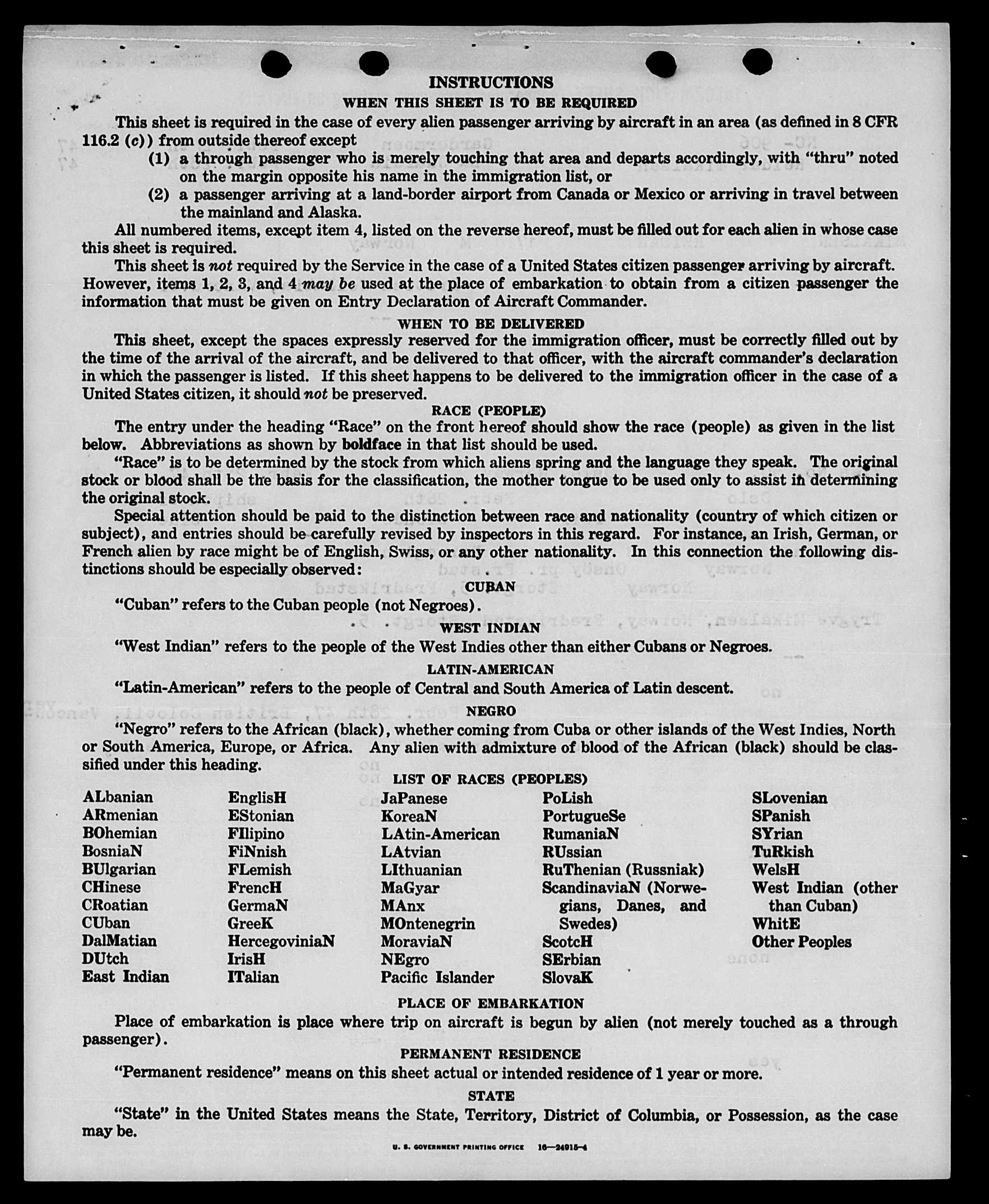 INSTRUCTIONS

WHEN THIS SHEET IS TO BE REQUIRED

This sheet is required in the case of every alien passenger arriving by aircraft in an area (as defined in 8 CFR 116.2 (c)) from outside thereof except

(1) a through passenger who is merely touching that area and departs accordingly, with "thru" noted on the margin opposite his name in the immigration list, or

(2) a passenger arriving at a land-border airport from Canada or Mexico or arriving in travel between the mainland and Alaska.

All numbered items, except item 4, listed on the reverse hereof, must be filled out for each alien in whose case this sheet is required.

This sheet is not required by the Service in the case of a United States citizen passenger arriving by aircraft. However, items 1, 2, 3, and 4 may be used at the place of embarkation to obtain from a citizen passenger the information that must be given on Entry Declaration of Aircraft Commander.

WHEN TO BE DELIVERED

This sheet, except the spaces expressly reserved for the immigration officer, must be correctly filled out by the time of the arrival of the aircraft, and be delivered to that officer, with the aircraft commander's declaration in which the passenger is listed. If this sheet happens to be delivered to the immigration officer in the case of a United States citizen, it should not be preserved.

RACE (PEOPLE)

The entry under the heading "Race" on the front hereof should show the race (people) as given in the list below. Abbreviations as shown by boldface in that list should be used.

"Race" is to be determined by the stock from which aliens spring and the language they speak. The original stock or blood shall be the basis for the classification, the mother tongue to be used only to assist in determining the original stock.

Special attention should be paid to the distinction between race and nationality (country of which citizen or subject), and entries should be carefully revised by inspectors in this regard. For instance, an Irish, German, or French alien by race might be of English, Swiss, or any other nationality. In this connection the following distinctions should be especially observed:

CUBAN

"Cuban" refers to the Cuban people (not Negroes).

WEST INDIAN

"West Indian" refers to the people of the West Indies other than either Cubans or Negroes.

LATIN-AMERICAN

"Latin-American" refers to the people of Central and South America of Latin descent.

NEGRO

"Negro" refers to the African (black), whether coming from Cuba or other islands of the West Indies, North or South America, Europe, or Africa. Any alien with admixture of blood of the African (black) should be classified under this heading.

LIST OF RACES (PEOPLES)

ALbanian
ARmenian
BOhemian
BosniaN
BUlgarian
CHinese
CRoatian
CUban
DalMatian
DUtch
East Indian

EnglisH
EStonian
FIlipino
FiNnish
FLemish
FrencH
GermaN
GreeK
HercegoviniaN
IrisH
ITalian

JaPanese
KoreaN
LAtin-American
LAtvian
LIthuanian
MaGyar
MAnx
MOntenegrin
MoraviaN
NEgro
Pacific Islander

PoLish
PortugueSe
RumaniaN
RUssian
RuThenian (Russniak)
ScandinaviaN (Norwegians, Danes, and Swedes)
ScotcH
SErbian
SlovaK

SLovenian
SPanish
SYrian
TuRkish
WelsH
West Indian (other than Cuban)
WhitE
Other Peoples

PLACE OF EMBARKATION

Place of embarkation is place where trip on aircraft is begun by alien (not merely touched as a through passenger).

PERMANENT RESIDENCE

"Permanent residence" means on this sheet actual or intended residence of 1 year or more.

STATE

"State" in the United States means the State, Territory, District of Columbia, or Possession, as the case may be.

U. S. GOVERNMENT PRINTING OFFICE 16—24915-4